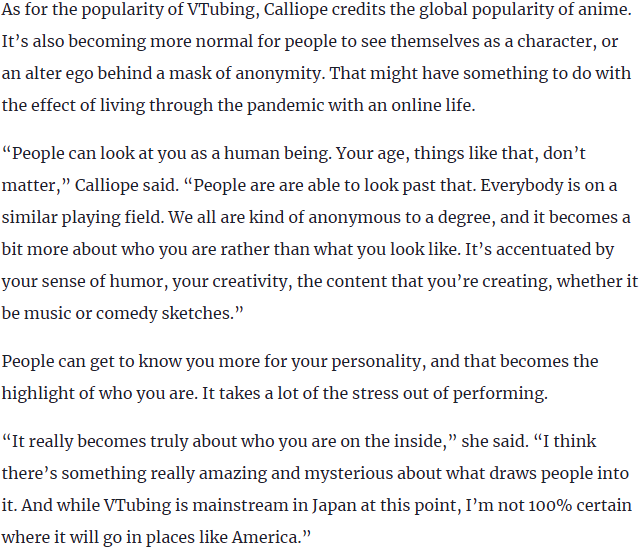 As for the popularity of VTubing, Calliope credits the global popularity of anime. It’s also becoming more normal for people to see themselves as a character, or an alter ego behind a mask of anonymity. That might have something to do with the effect of living through the pandemic with an online life.

“People can look at you as a human being. Your age, things like that, don’t matter,” Calliope said. “People are are able to look past that. Everybody is on a similar playing field. We all are kind of anonymous to a degree, and it becomes a bit more about who you are rather than what you look like. It’s accentuated by your sense of humor, your creativity, the content that you’re creating, whether it be music or comedy sketches.”

People can get to know you more for your personality, and that becomes the highlight of who you are. It takes a lot of the stress out of performing.

“It really becomes truly about who you are on the inside,” she said. “I think there’s something really amazing and mysterious about what draws people into it. And while VTubing is mainstream in Japan at this point, I’m not 100% certain where it will go in places like America.”